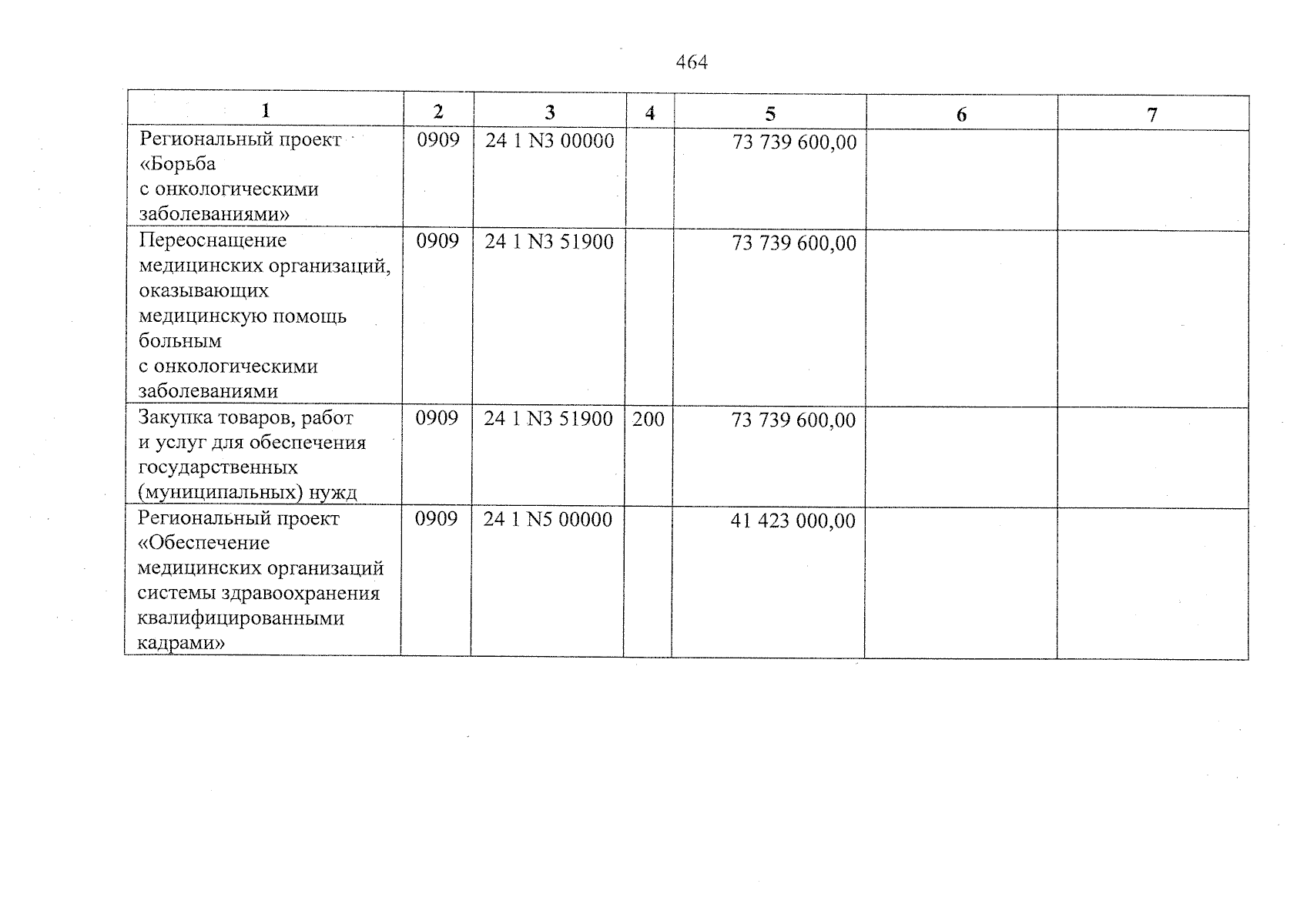 464

| 1 | 2 | 3 | 4 | 5 | 6 | 7 |
|---|---|---|---|---|---|---|
| Региональный проект «Борьба с онкологическими заболеваниями» | 0909 | 24 1 N3 00000 |  | 73 739 600,00 |  |  |
| Переоснащение медицинских организаций, оказывающих медицинскую помощь больным с онкологическими заболеваниями | 0909 | 24 1 N3 51900 |  | 73 739 600,00 |  |  |
| Закупка товаров, работ и услуг для обеспечения государственных (муниципальных) нужд | 0909 | 24 1 N3 51900 | 200 | 73 739 600,00 |  |  |
| Региональный проект «Обеспечение медицинских организаций системы здравоохранения квалифицированными кадрами» | 0909 | 24 1 N5 00000 |  | 41 423 000,00 |  |  |